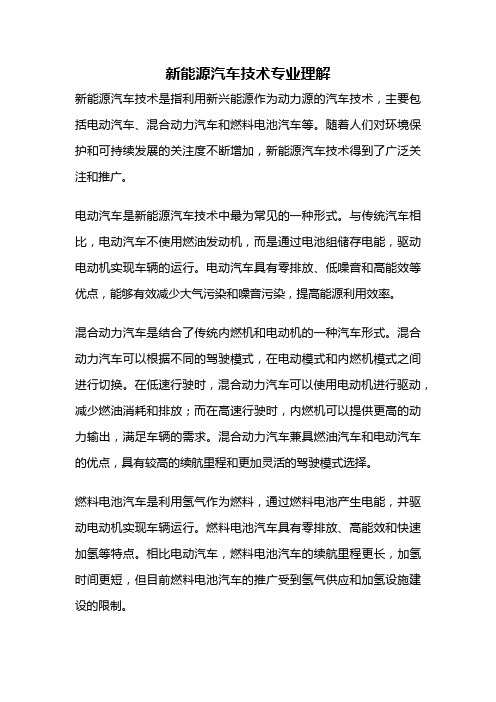 新能源汽车技术专业理解

新能源汽车技术是指利用新兴能源作为动力源的汽车技术，主要包括电动汽车、混合动力汽车和燃料电池汽车等。随着人们对环境保护和可持续发展的关注度不断增加，新能源汽车技术得到了广泛关注和推广。

电动汽车是新能源汽车技术中最为常见的一种形式。与传统汽车相比，电动汽车不使用燃油发动机，而是通过电池组储存电能，驱动电动机实现车辆的运行。电动汽车具有零排放、低噪音和高能效等优点，能够有效减少大气污染和噪音污染，提高能源利用效率。

混合动力汽车是结合了传统内燃机和电动机的一种汽车形式。混合动力汽车可以根据不同的驾驶模式，在电动模式和内燃机模式之间进行切换。在低速行驶时，混合动力汽车可以使用电动机进行驱动，减少燃油消耗和排放；而在高速行驶时，内燃机可以提供更高的动力输出，满足车辆的需求。混合动力汽车兼具燃油汽车和电动汽车的优点，具有较高的续航里程和更加灵活的驾驶模式选择。

燃料电池汽车是利用氢气作为燃料，通过燃料电池产生电能，并驱动电动机实现车辆运行。燃料电池汽车具有零排放、高能效和快速加氢等特点。相比电动汽车，燃料电池汽车的续航里程更长，加氢时间更短，但目前燃料电池汽车的推广受到氢气供应和加氢设施建设的限制。